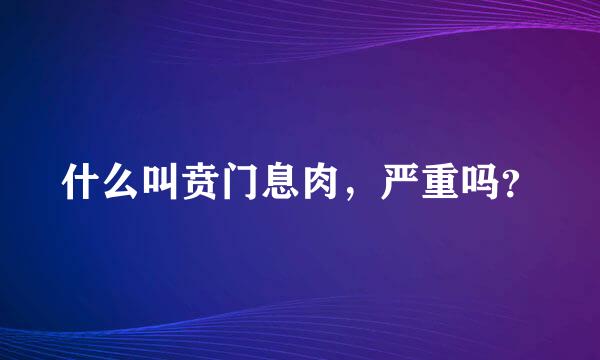 什么叫贲门息肉，严重吗?